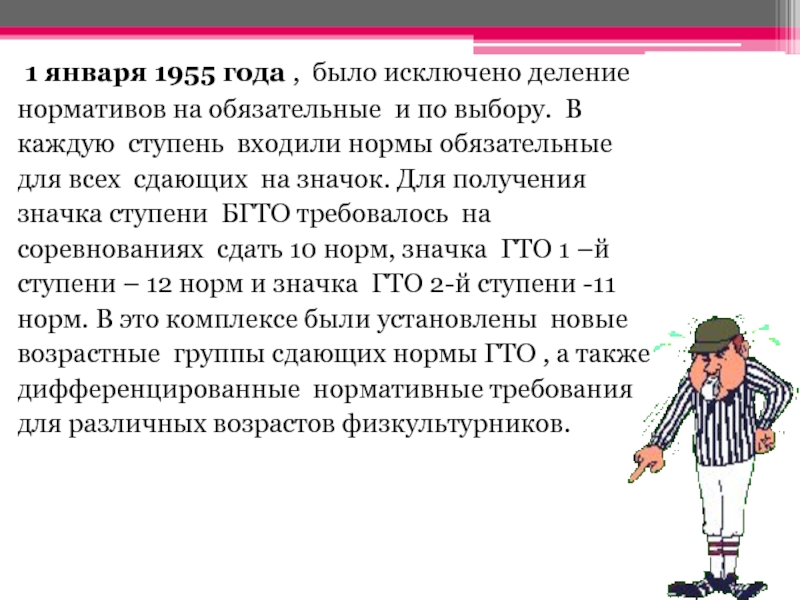 1 января 1955 года , было исключено деление нормативов на обязательные и по выбору. В каждую ступень входили нормы обязательные для всех сдающих на значок. Для получения значка ступени БГТО требовалось на соревнованиях сдать 10 норм, значка ГТО 1 –й ступени – 12 норм и значка ГТО 2-й ступени -11 норм. В это комплексе были установлены новые возрастные группы сдающих нормы ГТО , а также дифференцированные нормативные требования для различных возрастов физкультурников.